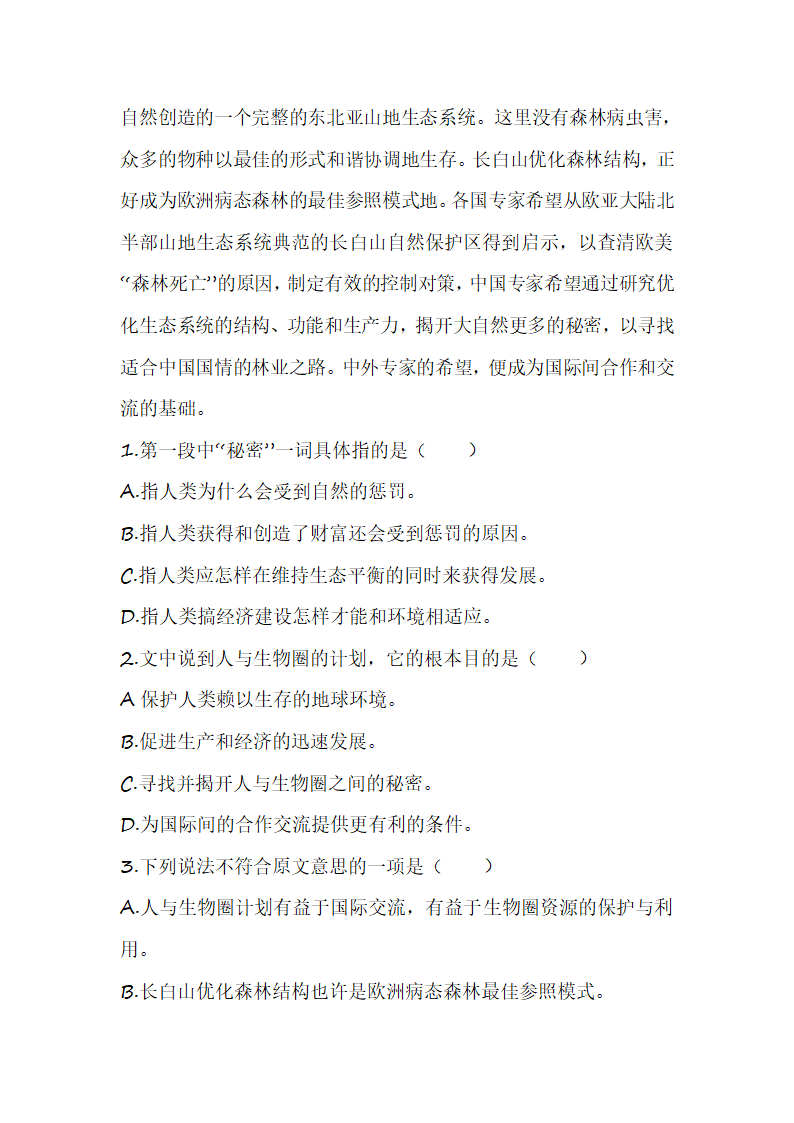 自然创造的一个完整的东北亚山地生态系统。这里没有森林病虫害，众多的物种以最佳的形式和谐协调地生存。长白山优化森林结构，正好成为欧洲病态森林的最佳参照模式地。各国专家希望从欧亚大陆北半部山地生态系统典范的长白山自然保护区得到启示，以查清欧美“森林死亡”的原因，制定有效的控制对策，中国专家希望通过研究优化生态系统的结构、功能和生产力，揭开大自然更多的秘密，以寻找适合中国国情的林业之路。中外专家的希望，便成为国际间合作和交流的基础。

1.第一段中“秘密”一词具体指的是（　　）

A.指人类为什么会受到自然的惩罚。

B.指人类获得和创造了财富还会受到惩罚的原因。

C.指人类应怎样在维持生态平衡的同时来获得发展。

D.指人类搞经济建设怎样才能和环境相适应。

2.文中说到人与生物圈的计划，它的根本目的是（　　）

A 保护人类赖以生存的地球环境。

B.促进生产和经济的迅速发展。

C.寻找并揭开人与生物圈之间的秘密。

D.为国际间的合作交流提供更有利的条件。

3.下列说法不符合原文意思的一项是（　　）

A.人与生物圈计划有益于国际交流，有益于生物圈资源的保护与利用。

B.长白山优化森林结构也许是欧洲病态森林最佳参照模式。